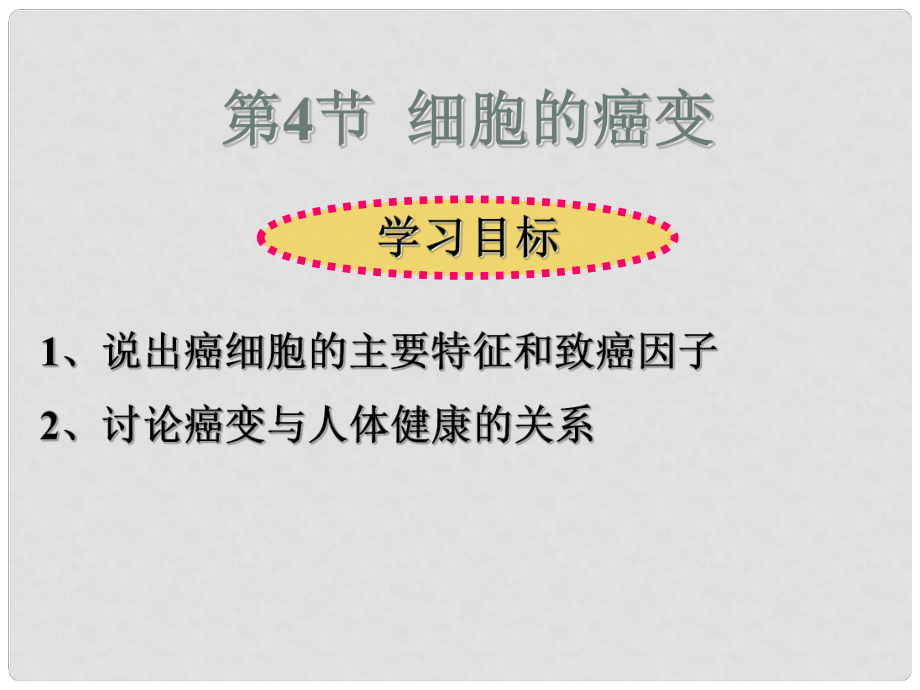 第4节 细胞的癌变

学习目标

1、说出癌细胞的主要特征和致癌因子

2、讨论癌变与人体健康的关系